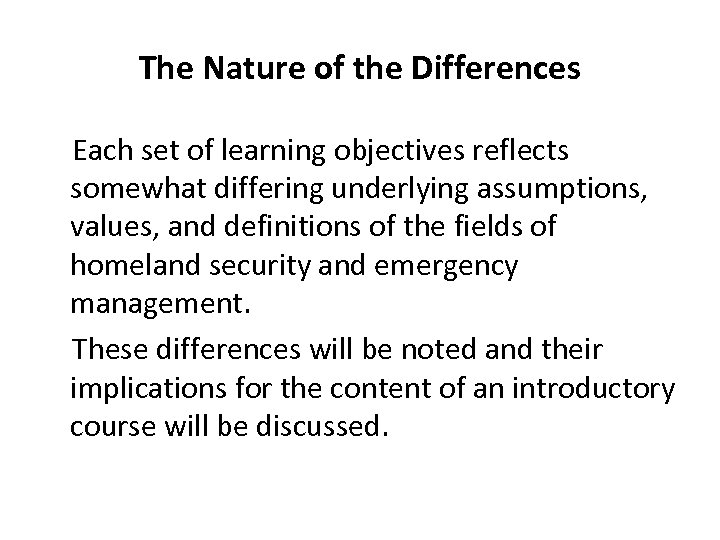 The Nature of the Differences

Each set of learning objectives reflects somewhat differing underlying assumptions, values, and definitions of the fields of homeland security and emergency management.

These differences will be noted and their implications for the content of an introductory course will be discussed.